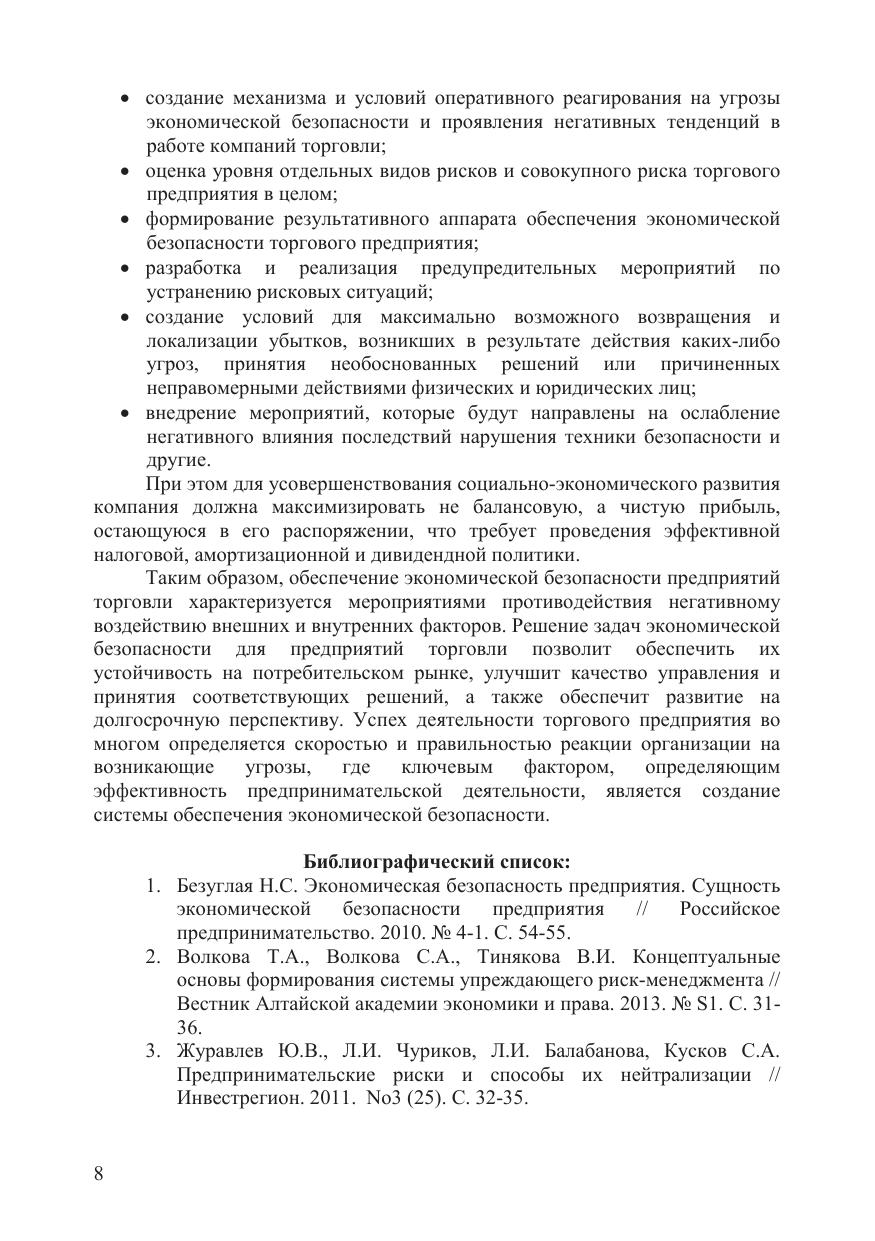 • создание механизма и условий оперативного реагирования на угрозы экономической безопасности и проявления негативных тенденций в работе компаний торговли;
• оценка уровня отдельных видов рисков и совокупного риска торгового предприятия в целом;
• формирование результативного аппарата обеспечения экономической безопасности торгового предприятия;
• разработка и реализация предупредительных мероприятий по устранению рисковых ситуаций;
• создание условий для максимально возможного возвращения и локализации убытков, возникших в результате действия каких-либо угроз, принятия необоснованных решений или причиненных неправомерными действиями физических и юридических лиц;
• внедрение мероприятий, которые будут направлены на ослабление негативного влияния последствий нарушения техники безопасности и другие.

При этом для усовершенствования социально-экономического развития компания должна максимизировать не балансовую, а чистую прибыль, остающуюся в его распоряжении, что требует проведения эффективной налоговой, амортизационной и дивидендной политики.

Таким образом, обеспечение экономической безопасности предприятий торговли характеризуется мероприятиями противодействия негативному воздействию внешних и внутренних факторов. Решение задач экономической безопасности для предприятий торговли позволит обеспечить их устойчивость на потребительском рынке, улучшит качество управления и принятия соответствующих решений, а также обеспечит развитие на долгосрочную перспективу. Успех деятельности торгового предприятия во многом определяется скоростью и правильностью реакции организации на возникающие угрозы, где ключевым фактором, определяющим эффективность предпринимательской деятельности, является создание системы обеспечения экономической безопасности.

Библиографический список:
1. Безуглая Н.С. Экономическая безопасность предприятия. Сущность экономической безопасности предприятия // Российское предпринимательство. 2010. № 4-1. С. 54-55.
2. Волкова Т.А., Волкова С.А., Тинякова В.И. Концептуальные основы формирования системы упреждающего риск-менеджмента // Вестник Алтайской академии экономики и права. 2013. № S1. С. 31-36.
3. Журавлев Ю.В., Л.И. Чуриков, Л.И. Балабанова, Кусков С.А. Предпринимательские риски и способы их нейтрализации // Инвестрегион. 2011. No3 (25). С. 32-35.

8